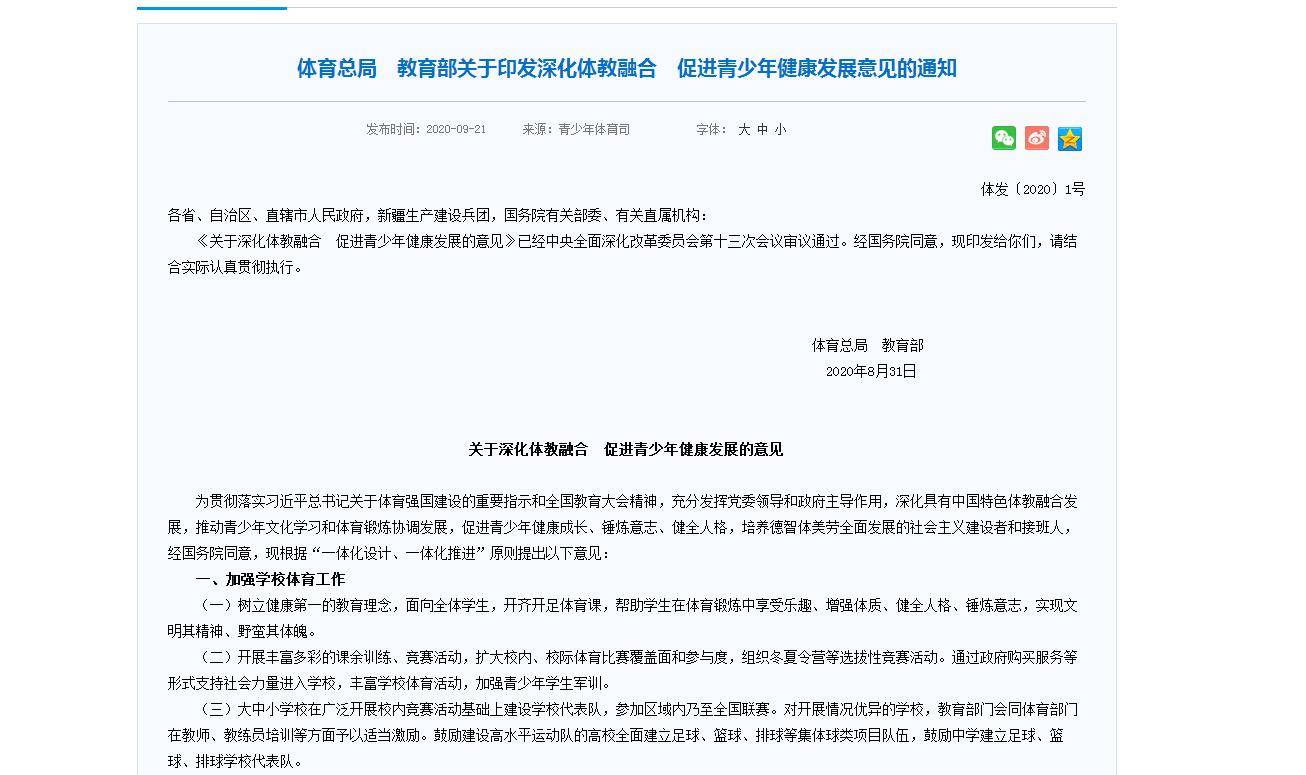 体育总局　教育部关于印发深化体教融合　促进青少年健康发展意见的通知

发布时间：2020-09-21　　来源：青少年体育司　　字体：大 中 小

体发〔2020〕1号

各省、自治区、直辖市人民政府，新疆生产建设兵团，国务院有关部委、有关直属机构：

《关于深化体教融合　促进青少年健康发展的意见》已经中央全面深化改革委员会第十三次会议审议通过。经国务院同意，现印发给你们，请结合实际认真贯彻执行。

体育总局　教育部
2020年8月31日

关于深化体教融合　促进青少年健康发展的意见

为贯彻落实习近平总书记关于体育强国建设的重要指示和全国教育大会精神，充分发挥党委领导和政府主导作用，深化具有中国特色体教融合发展，推动青少年文化学习和体育锻炼协调发展，促进青少年健康成长、锤炼意志、健全人格，培养德智体美劳全面发展的社会主义建设者和接班人，经国务院同意，现根据“一体化设计、一体化推进”原则提出以下意见：

一、加强学校体育工作

（一）树立健康第一的教育理念，面向全体学生，开齐开足体育课，帮助学生在体育锻炼中享受乐趣、增强体质、健全人格、锤炼意志，实现文明其精神、野蛮其体魄。

（二）开展丰富多彩的课余训练、竞赛活动，扩大校内、校际体育比赛覆盖面和参与度，组织冬夏令营等选拔性竞赛活动。通过政府购买服务等形式支持社会力量进入学校，丰富学校体育活动，加强青少年学生军训。

（三）大中小学校在广泛开展校内竞赛活动基础上建设学校代表队，参加区域内乃至全国联赛。对开展情况优异的学校，教育部门会同体育部门在教师、教练员培训等方面予以适当激励。鼓励建设高水平运动队的高校全面建立足球、篮球、排球等集体球类项目队伍，鼓励中学建立足球、篮球、排球学校代表队。